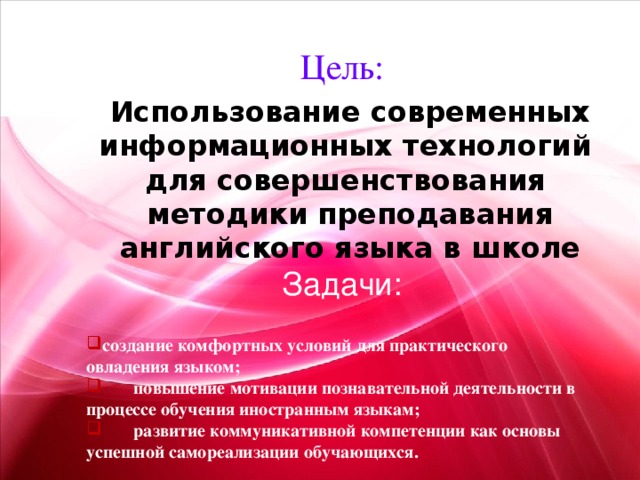 Цель:

Использование современных информационных технологий для совершенствования методики преподавания английского языка в школе

Задачи:

создание комфортных условий для практического овладения языком;

повышение мотивации познавательной деятельности в процессе обучения иностранным языкам;

развитие коммуникативной компетенции как основы успешной самореализации обучающихся.